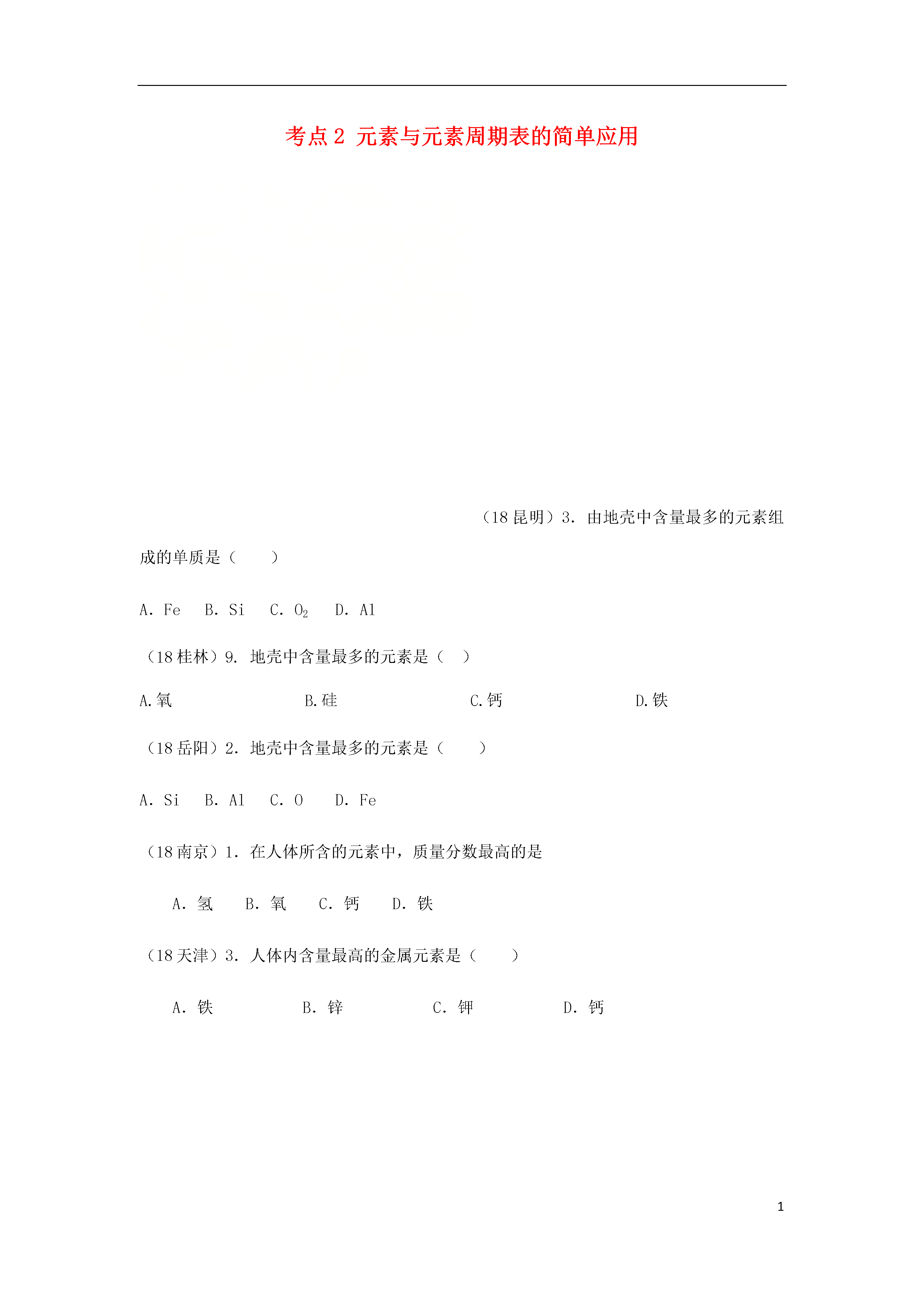 考点 2 元素与元素周期表的简单应用

（18 昆明）3. 由地壳中含量最多的元素组成的单质是（　　）

A. Fe　B. Si　C. $O_2$　D. Al

（18 桂林）9. 地壳中含量最多的元素是（　）

A.氧　B.硅　C.钙　D.铁

（18 岳阳）2. 地壳中含量最多的元素是（　　）

A. Si　B. Al　C. O　D. Fe

（18 南京）1. 在人体所含的元素中，质量分数最高的是

A. 氢　B. 氧　C. 钙　D. 铁

（18 天津）3. 人体内含量最高的金属元素是（　　）

A. 铁　B. 锌　C. 钾　D. 钙

1